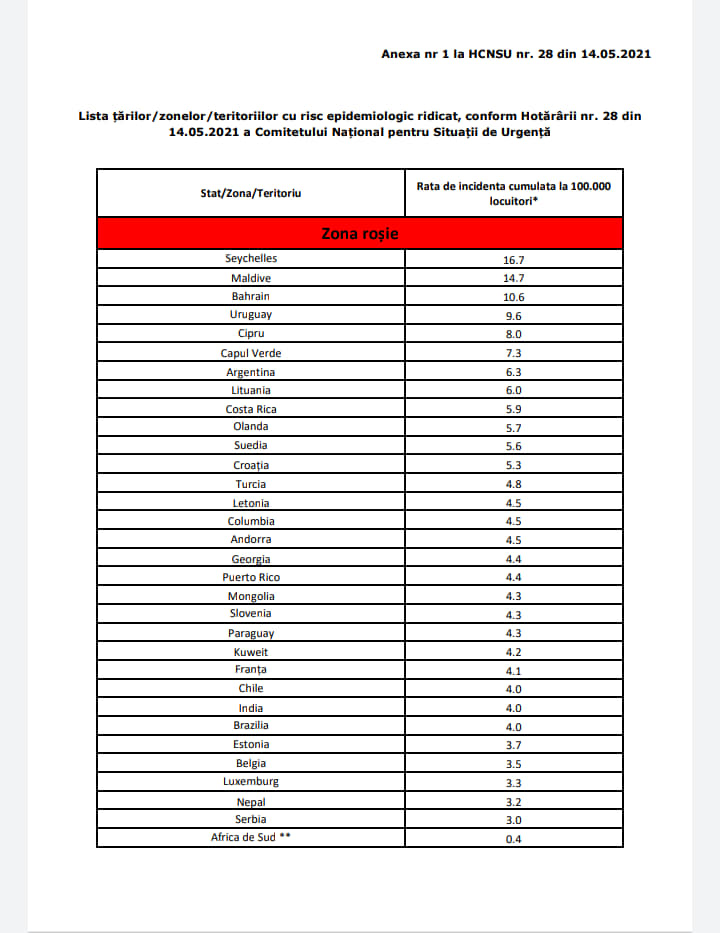 Anexa nr 1 la HCNSU nr. 28 din 14.05.2021

Lista țărilor/zonelor/teritoriilor cu risc epidemiologic ridicat, conform Hotărârii nr. 28 din 14.05.2021 a Comitetului Național pentru Situații de Urgență

| Stat/Zona/Teritoriu | Rata de incidenta cumulata la 100.000 locuitori* |
|---|---|
| Zona roșie | |
| Seychelles | 16.7 |
| Maldive | 14.7 |
| Bahrain | 10.6 |
| Uruguay | 9.6 |
| Cipru | 8.0 |
| Capul Verde | 7.3 |
| Argentina | 6.3 |
| Lituania | 6.0 |
| Costa Rica | 5.9 |
| Olanda | 5.7 |
| Suedia | 5.6 |
| Croația | 5.3 |
| Turcia | 4.8 |
| Letonia | 4.5 |
| Columbia | 4.5 |
| Andorra | 4.5 |
| Georgia | 4.4 |
| Puerto Rico | 4.4 |
| Mongolia | 4.3 |
| Slovenia | 4.3 |
| Paraguay | 4.3 |
| Kuweit | 4.2 |
| Franța | 4.1 |
| Chile | 4.0 |
| India | 4.0 |
| Brazilia | 4.0 |
| Estonia | 3.7 |
| Belgia | 3.5 |
| Luxemburg | 3.3 |
| Nepal | 3.2 |
| Serbia | 3.0 |
| Africa de Sud ** | 0.4 |